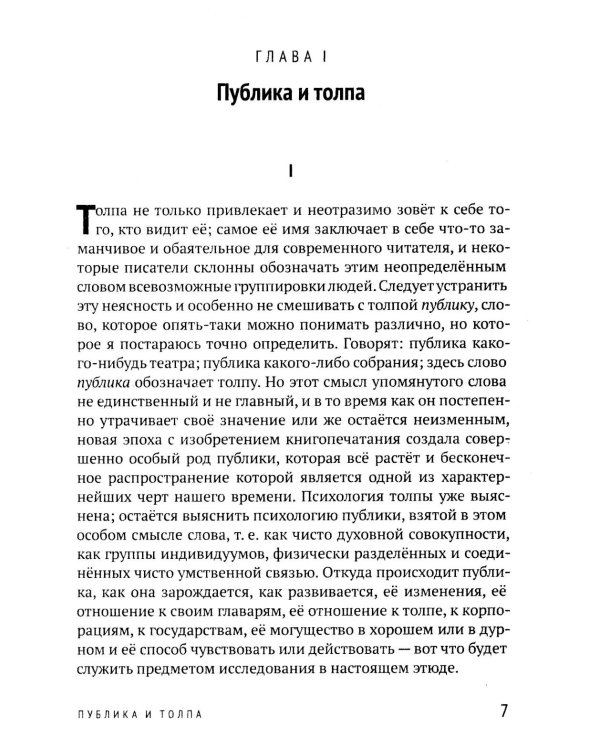 ГЛАВА I

Публика и толпа

I

Толпа не только привлекает и неотразимо зовёт к себе того, кто видит её; самое её имя заключает в себе что-то заманчивое и обаятельное для современного читателя, и некоторые писатели склонны обозначать этим неопределённым словом всевозможные группировки людей. Следует устранить эту неясность и особенно не смешивать с толпой публику, слово, которое опять-таки можно понимать различно, но которое я постараюсь точно определить. Говорят: публика какого-нибудь театра; публика какого-либо собрания; здесь слово публика обозначает толпу. Но этот смысл упомянутого слова не единственный и не главный, и в то время как он постепенно утрачивает своё значение или же остаётся неизменным, новая эпоха с изобретением книгопечатания создала совершенно особый род публики, которая всё растёт и бесконечное распространение которой является одной из характернейших черт нашего времени. Психология толпы уже выяснена; остаётся выяснить психологию публики, взятой в этом особом смысле слова, т. е. как чисто духовной совокупности, как группы индивидуумов, физически разделённых и соединённых чисто умственной связью. Откуда происходит публика, как она зарождается, как развивается, её изменения, её отношение к своим главарям, её отношение к толпе, к корпорациям, к государствам, её могущество в хорошем или в дурном и её способ чувствовать или действовать — вот что будет служить предметом исследования в настоящем этюде.

ПУБЛИКА И ТОЛПА 7